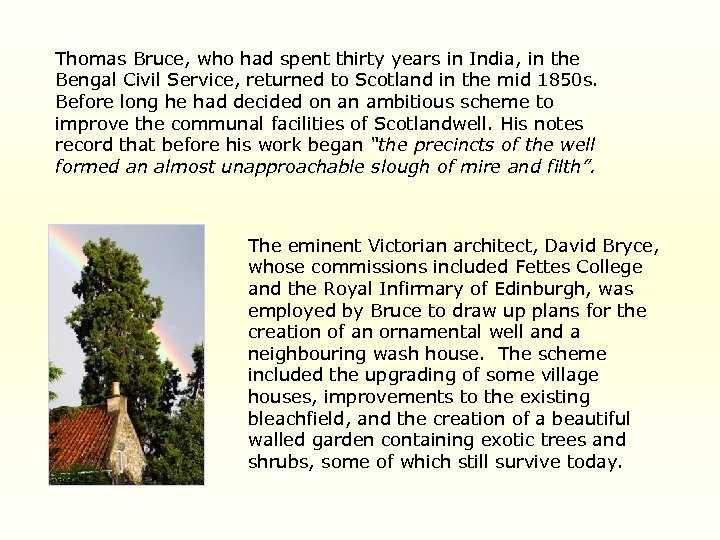 Thomas Bruce, who had spent thirty years in India, in the Bengal Civil Service, returned to Scotland in the mid 1850s. Before long he had decided on an ambitious scheme to improve the communal facilities of Scotlandwell. His notes record that before his work began "the precincts of the well formed an almost unapproachable slough of mire and filth".

The eminent Victorian architect, David Bryce, whose commissions included Fettes College and the Royal Infirmary of Edinburgh, was employed by Bruce to draw up plans for the creation of an ornamental well and a neighbouring wash house.  The scheme included the upgrading of some village houses, improvements to the existing bleachfield, and the creation of a beautiful walled garden containing exotic trees and shrubs, some of which still survive today.